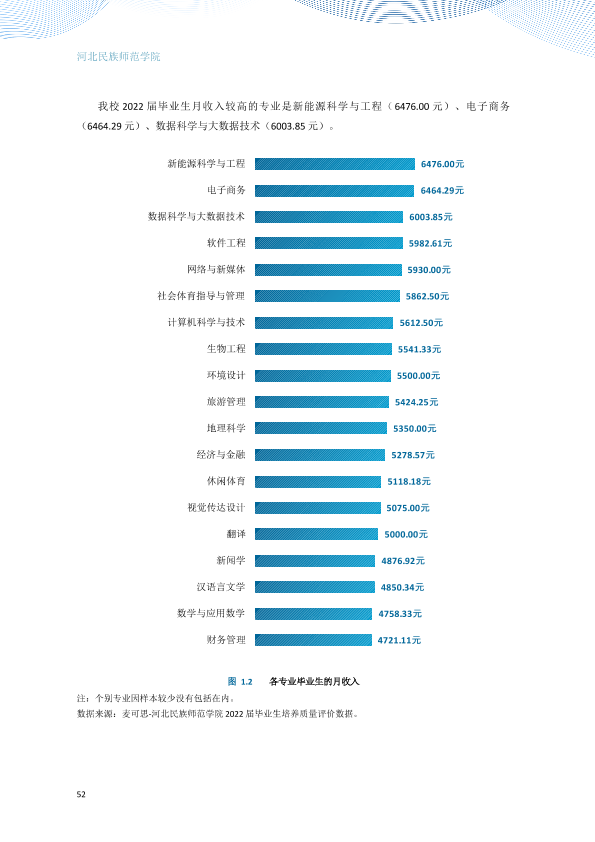 河北民族师范学院

我校2022届毕业生月收入较高的专业是新能源科学与工程（6476.00元）、电子商务（6464.29元）、数据科学与大数据技术（6003.85元）。

新能源科学与工程 6476.00元
电子商务 6464.29元
数据科学与大数据技术 6003.85元
软件工程 5982.61元
网络与新媒体 5930.00元
社会体育指导与管理 5862.50元
计算机科学与技术 5612.50元
生物工程 5541.33元
环境设计 5500.00元
旅游管理 5424.25元
地理科学 5350.00元
经济与金融 5278.57元
休闲体育 5118.18元
视觉传达设计 5075.00元
翻译 5000.00元
新闻学 4876.92元
汉语言文学 4850.34元
数学与应用数学 4758.33元
财务管理 4721.11元

图1.2 各专业毕业生的月收入

注：个别专业因样本较少没有包括在内。
数据来源：麦可思-河北民族师范学院2022届毕业生培养质量评价数据。

52